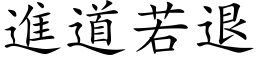 進道若退